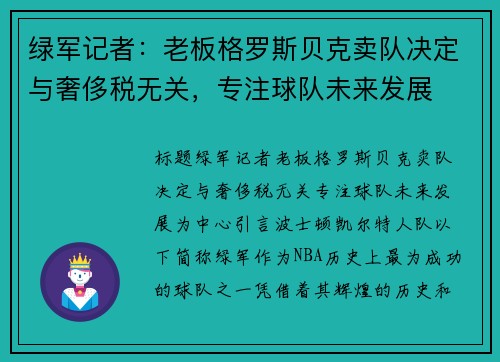 绿军记者：老板格罗斯贝克卖队决定与奢侈税无关，专注球队未来发展

标题绿军记者老板格罗斯贝克卖队决定与奢侈税无关专注球队未来发展为中心引言波士顿凯尔特人队以下简称绿军作为NBA历史上最为成功的球队之一凭借着其辉煌的历史和